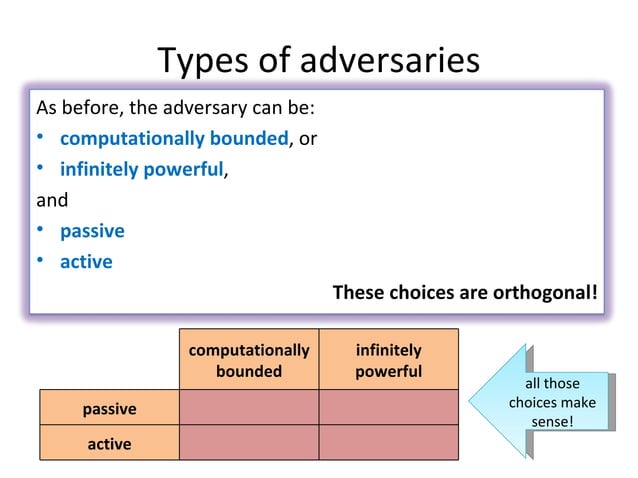 Types of adversaries

As before, the adversary can be:

• computationally bounded, or
• infinitely powerful,

and

• passive
• active

These choices are orthogonal!

| | computationally bounded | infinitely powerful |
|---|---|---|
| passive | | |
| active | | |

all those choices make sense!